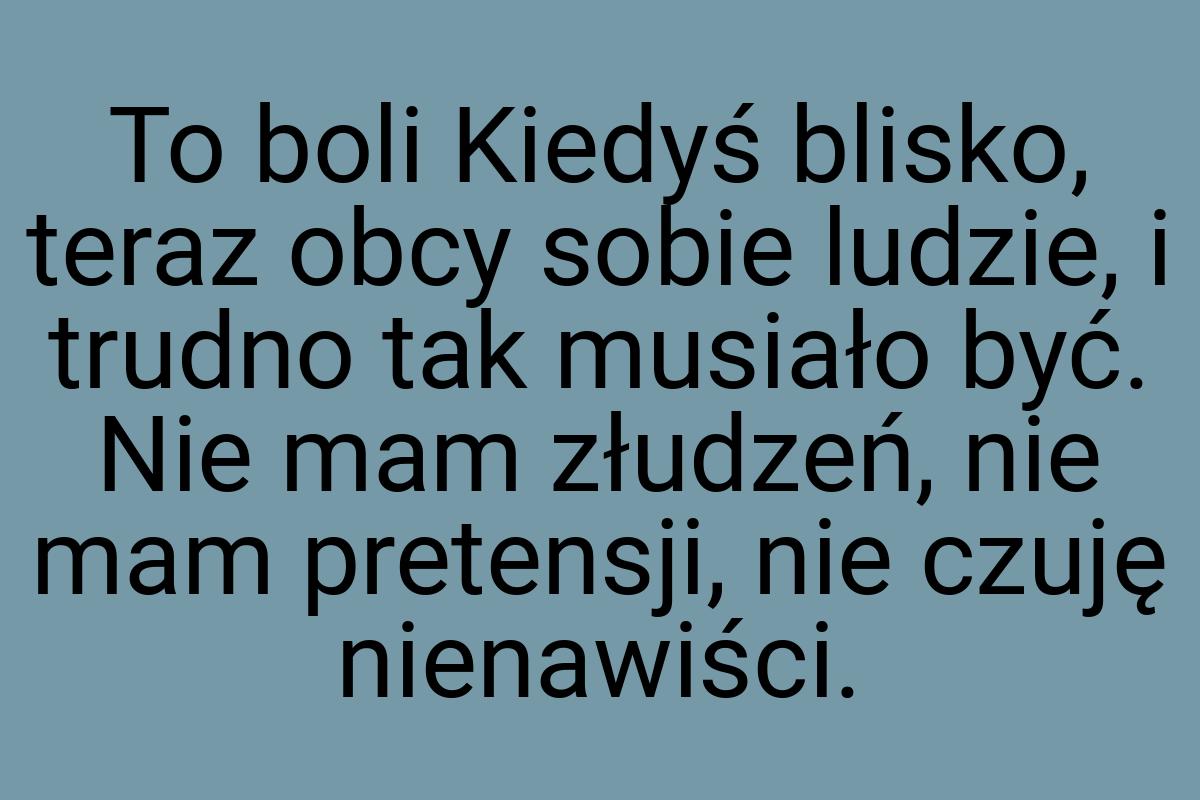 To boli Kiedyś blisko, teraz obcy sobie ludzie, i trudno tak musiało być. Nie mam złudzeń, nie mam pretensji, nie czuję nienawiści.